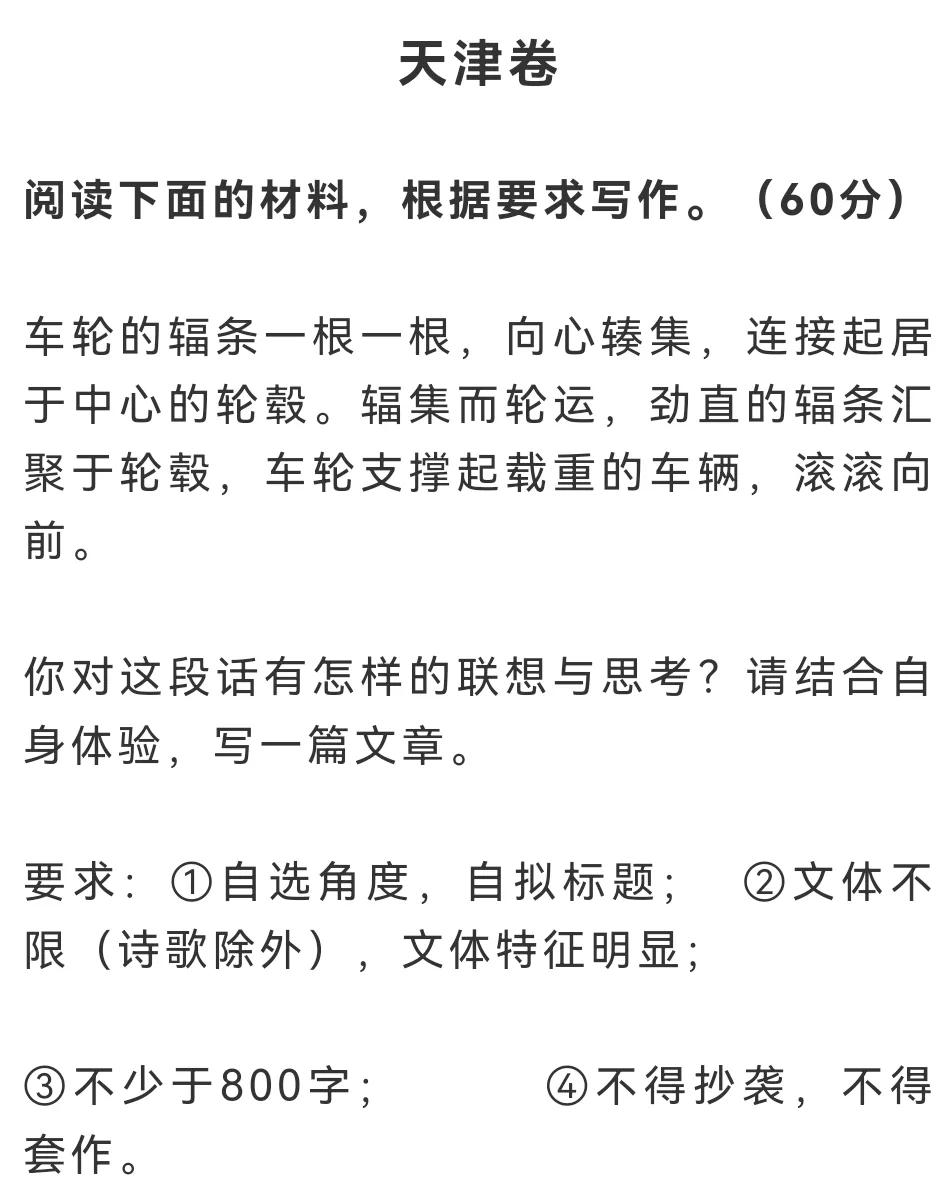 天津卷

阅读下面的材料，根据要求写作。（60分）

车轮的辐条一根一根，向心辏集，连接起居于中心的轮毂。辐集而轮运，劲直的辐条汇聚于轮毂，车轮支撑起载重的车辆，滚滚向前。

你对这段话有怎样的联想与思考？请结合自身体验，写一篇文章。

要求：①自选角度，自拟标题； ②文体不限（诗歌除外），文体特征明显；

③不少于800字； ④不得抄袭，不得套作。